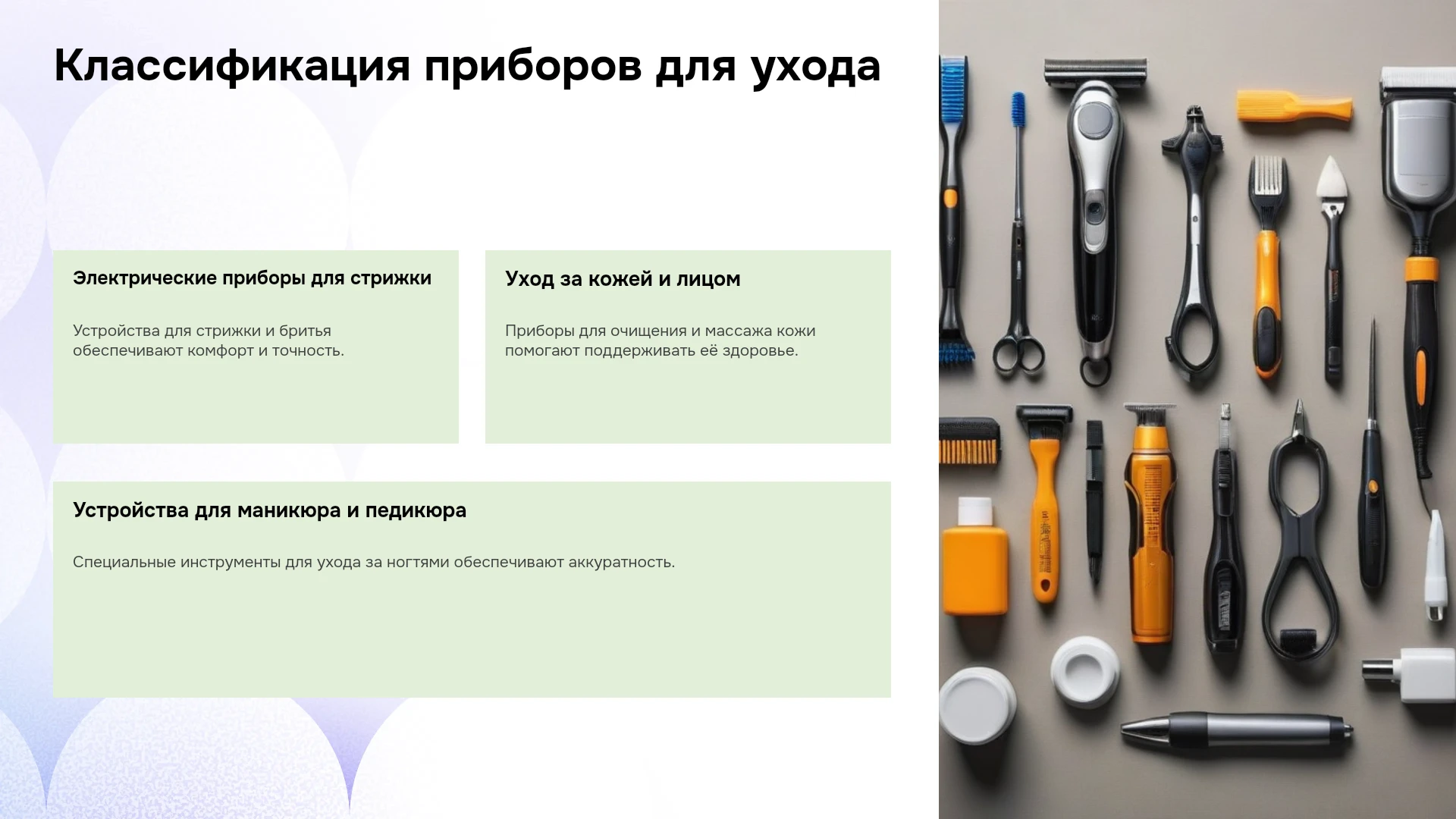 Классификация приборов для ухода

Электрические приборы для стрижки

Устройства для стрижки и бритья обеспечивают комфорт и точность.

Уход за кожей и лицом

Приборы для очищения и массажа кожи помогают поддерживать её здоровье.

Устройства для маникюра и педикюра

Специальные инструменты для ухода за ногтями обеспечивают аккуратность.